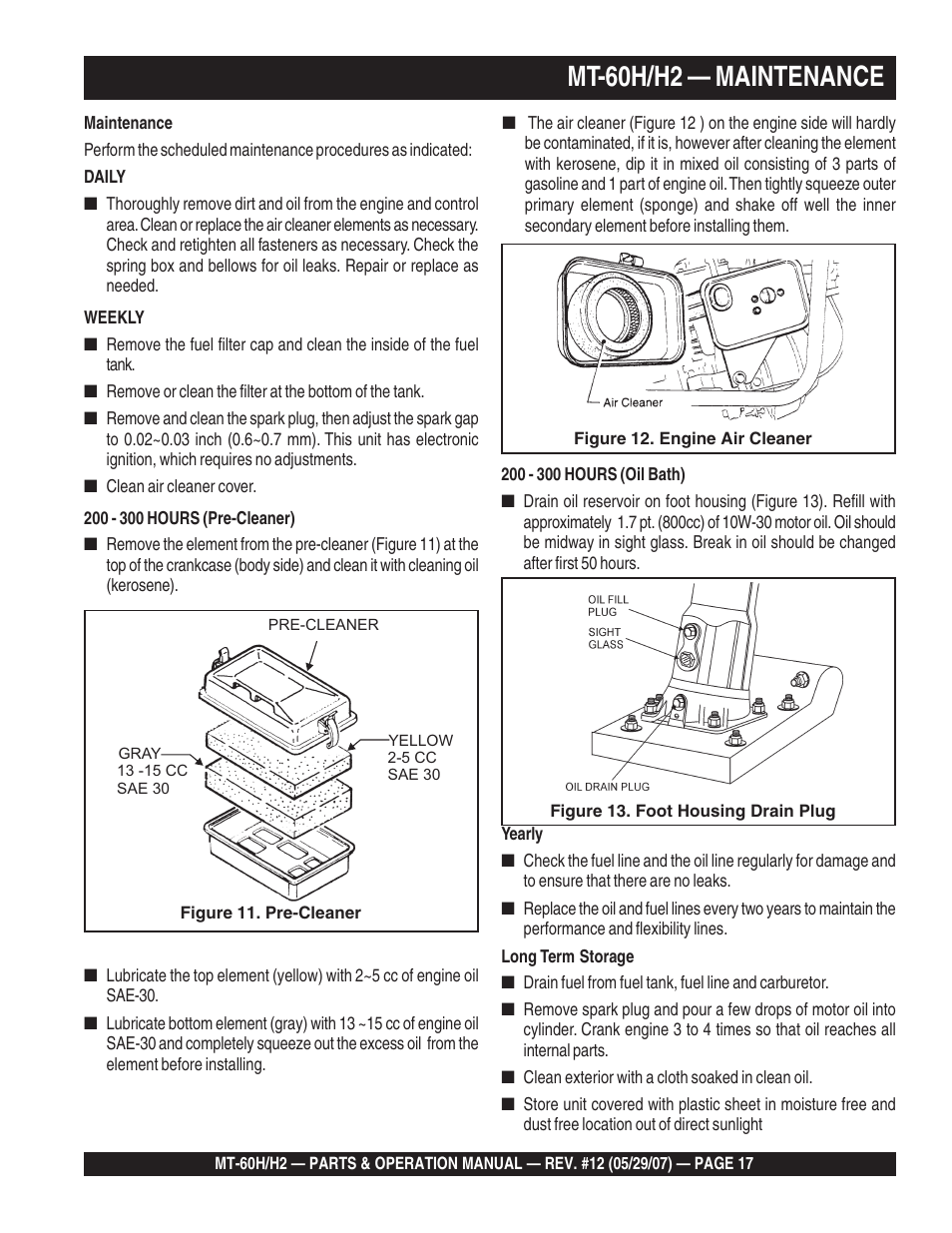 MT-60H/H2 — MAINTENANCE

Maintenance

Perform the scheduled maintenance procedures as indicated:

DAILY

■ Thoroughly remove dirt and oil from the engine and control area. Clean or replace the air cleaner elements as necessary. Check and retighten all fasteners as necessary. Check the spring box and bellows for oil leaks. Repair or replace as needed.

WEEKLY

■ Remove the fuel filter cap and clean the inside of the fuel tank.

■ Remove or clean the filter at the bottom of the tank.

■ Remove and clean the spark plug, then adjust the spark gap to 0.02~0.03 inch (0.6~0.7 mm). This unit has electronic ignition, which requires no adjustments.

■ Clean air cleaner cover.

200 - 300 HOURS (Pre-Cleaner)

■ Remove the element from the pre-cleaner (Figure 11) at the top of the crankcase (body side) and clean it with cleaning oil (kerosene).

PRE-CLEANER

GRAY 13 -15 CC SAE 30

YELLOW 2-5 CC SAE 30

Figure 11. Pre-Cleaner

■ Lubricate the top element (yellow) with 2~5 cc of engine oil SAE-30.

■ Lubricate bottom element (gray) with 13 ~15 cc of engine oil SAE-30 and completely squeeze out the excess oil from the element before installing.

■ The air cleaner (Figure 12 ) on the engine side will hardly be contaminated, if it is, however after cleaning the element with kerosene, dip it in mixed oil consisting of 3 parts of gasoline and 1 part of engine oil. Then tightly squeeze outer primary element (sponge) and shake off well the inner secondary element before installing them.

Air Cleaner

Figure 12. Engine Air Cleaner

200 - 300 HOURS (Oil Bath)

■ Drain oil reservoir on foot housing (Figure 13). Refill with approximately 1.7 pt. (800cc) of 10W-30 motor oil. Oil should be midway in sight glass. Break in oil should be changed after first 50 hours.

OIL FILL PLUG

SIGHT GLASS

OIL DRAIN PLUG

Figure 13. Foot Housing Drain Plug

Yearly

■ Check the fuel line and the oil line regularly for damage and to ensure that there are no leaks.

■ Replace the oil and fuel lines every two years to maintain the performance and flexibility lines.

Long Term Storage

■ Drain fuel from fuel tank, fuel line and carburetor.

■ Remove spark plug and pour a few drops of motor oil into cylinder. Crank engine 3 to 4 times so that oil reaches all internal parts.

■ Clean exterior with a cloth soaked in clean oil.

■ Store unit covered with plastic sheet in moisture free and dust free location out of direct sunlight

MT-60H/H2 — PARTS & OPERATION MANUAL — REV. #12 (05/29/07) — PAGE 17